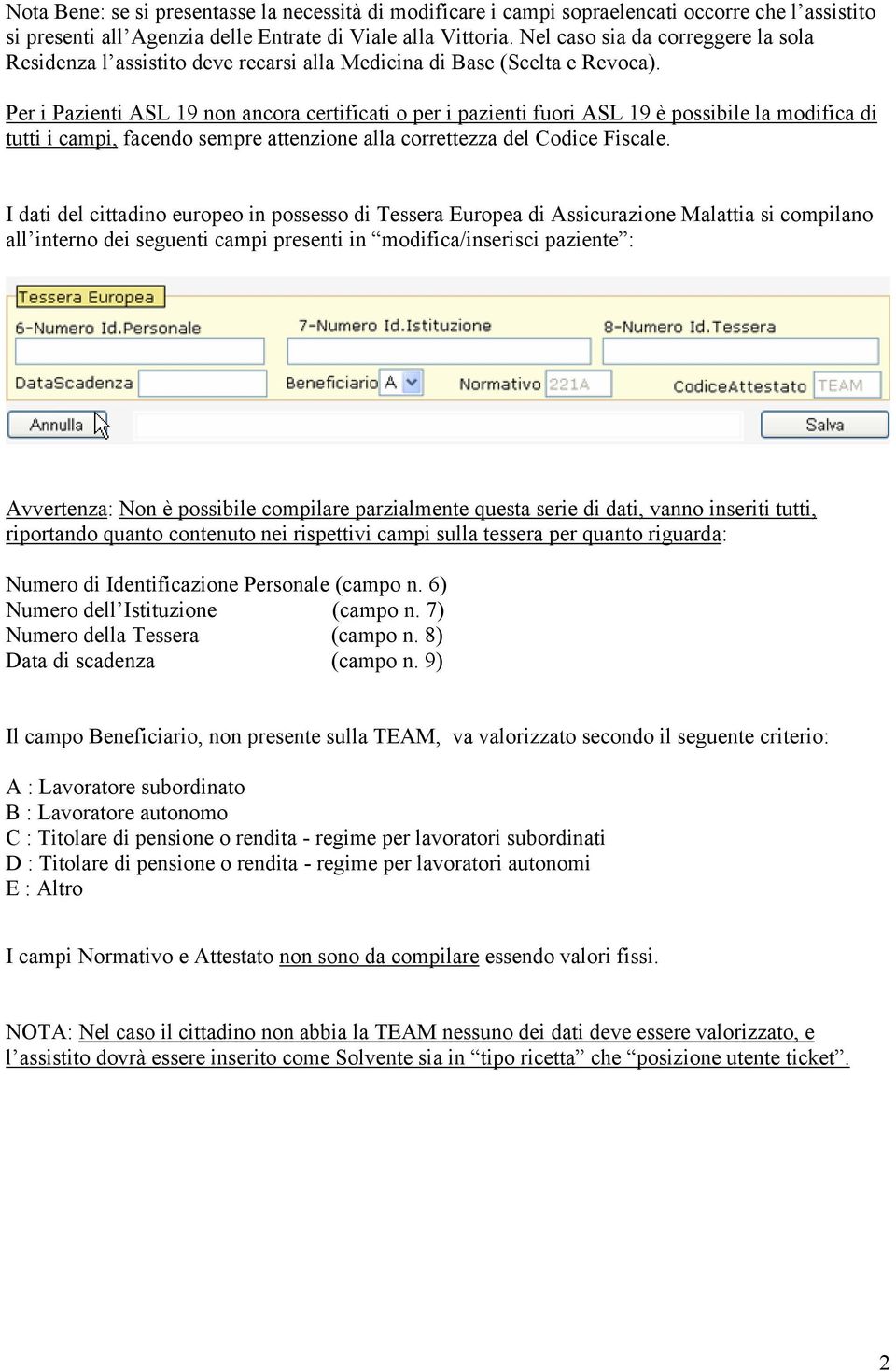 Nota Bene: se si presentasse la necessità di modificare i campi sopraelencati occorre che l'assistito si presenti all'Agenzia delle Entrate di Viale alla Vittoria. Nel caso sia da correggere la sola Residenza l'assistito deve recarsi alla Medicina di Base (Scelta e Revoca).

Per i Pazienti ASL 19 non ancora certificati o per i pazienti fuori ASL 19 è possibile la modifica di tutti i campi, facendo sempre attenzione alla correttezza del Codice Fiscale.

I dati del cittadino europeo in possesso di Tessera Europea di Assicurazione Malattia si compilano all'interno dei seguenti campi presenti in "modifica/inserisci paziente":

Tessera Europea
6-Numero Id.Personale
7-Numero Id.Istituzione
8-Numero Id.Tessera
DataScadenza
Beneficiario A
Normativo 221A
CodiceAttestato TEAM
Annulla
Salva

Avvertenza: Non è possibile compilare parzialmente questa serie di dati, vanno inseriti tutti, riportando quanto contenuto nei rispettivi campi sulla tessera per quanto riguarda:

Numero di Identificazione Personale (campo n. 6)
Numero dell'Istituzione (campo n. 7)
Numero della Tessera (campo n. 8)
Data di scadenza (campo n. 9)

Il campo Beneficiario, non presente sulla TEAM, va valorizzato secondo il seguente criterio:

A : Lavoratore subordinato
B : Lavoratore autonomo
C : Titolare di pensione o rendita - regime per lavoratori subordinati
D : Titolare di pensione o rendita - regime per lavoratori autonomi
E : Altro

I campi Normativo e Attestato non sono da compilare essendo valori fissi.

NOTA: Nel caso il cittadino non abbia la TEAM nessuno dei dati deve essere valorizzato, e l'assistito dovrà essere inserito come Solvente sia in "tipo ricetta" che "posizione utente ticket".

2